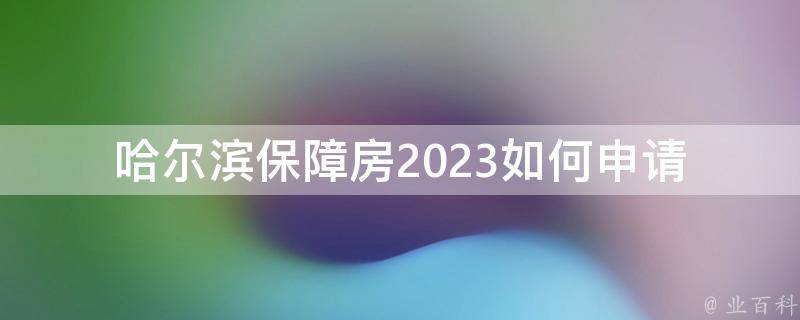 哈尔滨保障房2023如何申请

@ 业百科